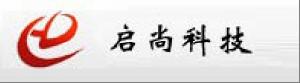 启尚科技